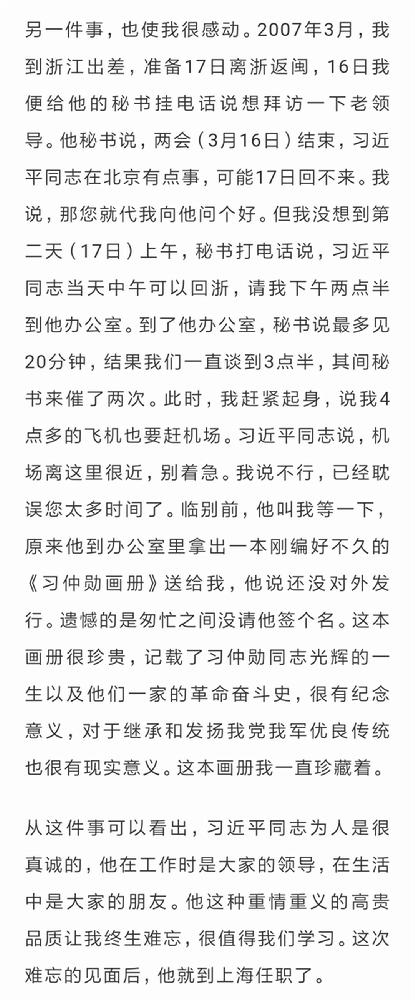 另一件事，也使我很感动。2007年3月，我到浙江出差，准备17日离浙返闽，16日我便给他的秘书挂电话说想拜访一下老领导。他秘书说，两会（3月16日）结束，习近平同志在北京有点事，可能17日回不来。我说，那您就代我向他问个好。但我没想到第二天（17日）上午，秘书打电话说，习近平同志当天中午可以回浙，请我下午两点半到他办公室。到了他办公室，秘书说最多见20分钟，结果我们一直谈到3点半，其间秘书来催了两次。此时，我赶紧起身，说我4点多的飞机也要赶机场。习近平同志说，机场离这里很近，别着急。我说不行，已经耽误您太多时间了。临别前，他叫我等一下，原来他到办公室里拿出一本刚编好不久的《习仲勋画册》送给我，他说还没对外发行。遗憾的是匆忙之间没请他签个名。这本画册很珍贵，记载了习仲勋同志光辉的一生以及他们一家的革命奋斗史，很有纪念意义，对于继承和发扬我党我军优良传统也很有现实意义。这本画册我一直珍藏着。

从这件事可以看出，习近平同志为人是很真诚的，他在工作时是大家的领导，在生活中是大家的朋友。他这种重情重义的高贵品质让我终生难忘，很值得我们学习。这次难忘的见面后，他就到上海任职了。